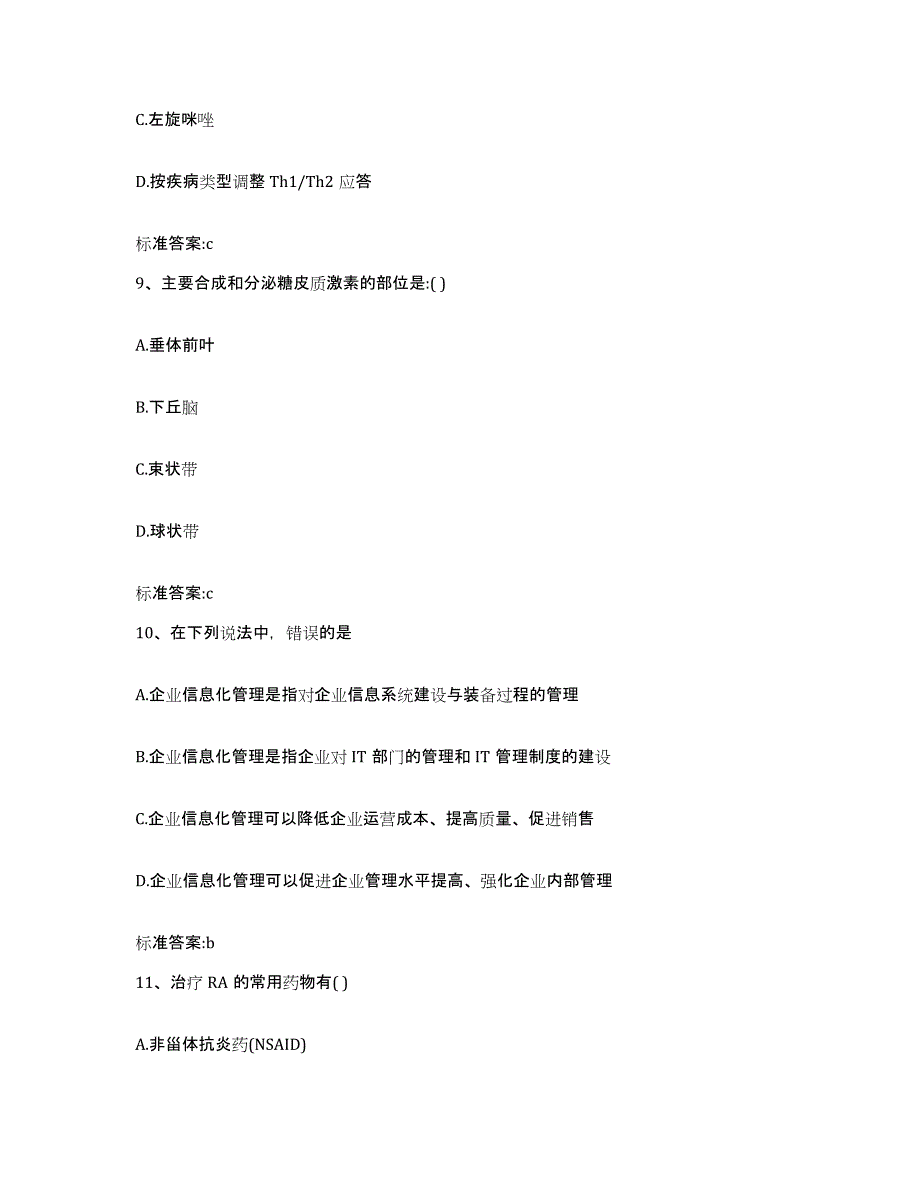 C.左旋咪唑

D.按疾病类型调整 Th1/Th2 应答

标准答案:c

9、主要合成和分泌糖皮质激素的部位是:( )

A.垂体前叶

B.下丘脑

C.束状带

D.球状带

标准答案:c

10、在下列说法中，错误的是

A.企业信息化管理是指对企业信息系统建设与装备过程的管理

B.企业信息化管理是指企业对 IT 部门的管理和 IT 管理制度的建设

C.企业信息化管理可以降低企业运营成本、提高质量、促进销售

D.企业信息化管理可以促进企业管理水平提高、强化企业内部管理

标准答案:b

11、治疗 RA 的常用药物有( )

A.非甾体抗炎药(NSAID)